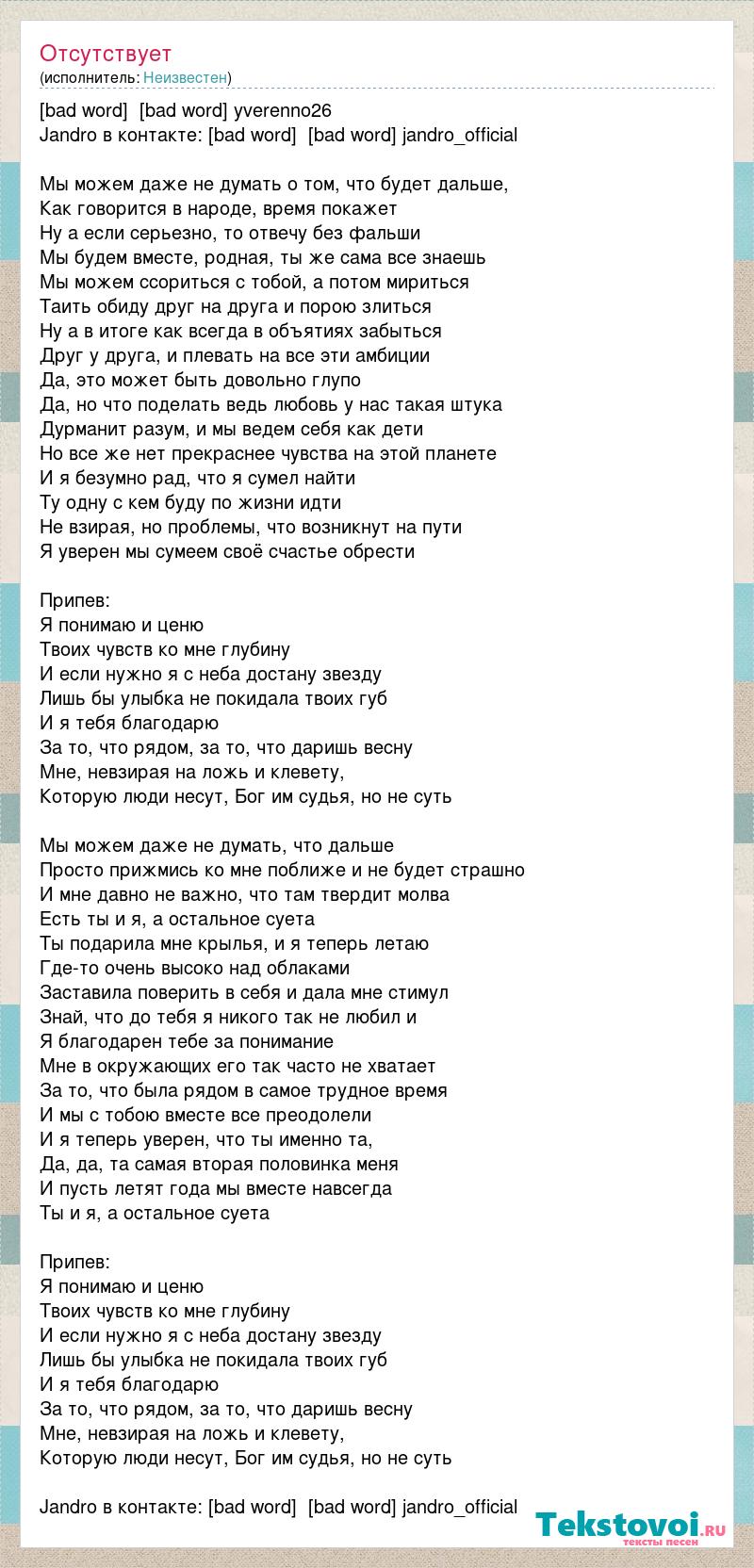 Отсутствует
(исполнитель: Неизвестен)

[bad word] [bad word] yverenno26
Jandro в контакте: [bad word] [bad word] jandro_official

Мы можем даже не думать о том, что будет дальше,
Как говорится в народе, время покажет
Ну а если серьезно, то отвечу без фальши
Мы будем вместе, родная, ты же сама все знаешь
Мы можем ссориться с тобой, а потом мириться
Таить обиду друг на друга и порою злиться
Ну а в итоге как всегда в объятиях забыться
Друг у друга, и плевать на все эти амбиции
Да, это может быть довольно глупо
Да, но что поделать ведь любовь у нас такая штука
Дурманит разум, и мы ведем себя как дети
Но все же нет прекраснее чувства на этой планете
И я безумно рад, что я сумел найти
Ту одну с кем буду по жизни идти
Не взирая, но проблемы, что возникнут на пути
Я уверен мы сумеем своё счастье обрести

Припев:
Я понимаю и ценю
Твоих чувств ко мне глубину
И если нужно я с неба достану звезду
Лишь бы улыбка не покидала твоих губ
И я тебя благодарю
За то, что рядом, за то, что даришь весну
Мне, невзирая на ложь и клевету,
Которую люди несут, Бог им судья, но не суть

Мы можем даже не думать, что дальше
Просто прижмись ко мне поближе и не будет страшно
И мне давно не важно, что там твердит молва
Есть ты и я, а остальное суета
Ты подарила мне крылья, и я теперь летаю
Где-то очень высоко над облаками
Заставила поверить в себя и дала мне стимул
Знай, что до тебя я никого так не любил и
Я благодарен тебе за понимание
Мне в окружающих его так часто не хватает
За то, что была рядом в самое трудное время
И мы с тобою вместе все преодолели
И я теперь уверен, что ты именно та,
Да, да, та самая вторая половинка меня
И пусть летят года мы вместе навсегда
Ты и я, а остальное суета

Припев:
Я понимаю и ценю
Твоих чувств ко мне глубину
И если нужно я с неба достану звезду
Лишь бы улыбка не покидала твоих губ
И я тебя благодарю
За то, что рядом, за то, что даришь весну
Мне, невзирая на ложь и клевету,
Которую люди несут, Бог им судья, но не суть

Jandro в контакте: [bad word] [bad word] jandro_official

Tekstovoi.ru
тексты песен